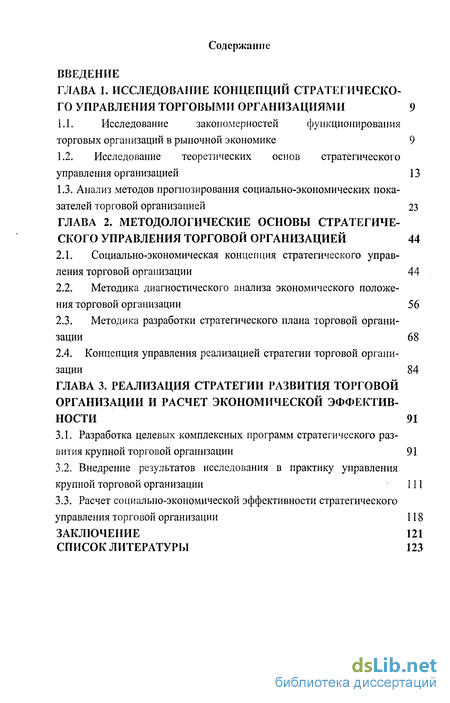 Содержание

ВВЕДЕНИЕ
ГЛАВА 1. ИССЛЕДОВАНИЕ КОНЦЕПЦИЙ СТРАТЕГИЧЕСКОГО УПРАВЛЕНИЯ ТОРГОВЫМИ ОРГАНИЗАЦИЯМИ 9
1.1. Исследование закономерностей функционирования торговых организаций в рыночной экономике 9
1.2. Исследование теоретических основ стратегического управления организацией 13
1.3. Анализ методов прогнозирования социально-экономических показателей торговой организацией 23
ГЛАВА 2. МЕТОДОЛОГИЧЕСКИЕ ОСНОВЫ СТРАТЕГИЧЕСКОГО УПРАВЛЕНИЯ ТОРГОВОЙ ОРГАНИЗАЦИЕЙ 44
2.1. Социально-экономическая концепция стратегического управления торговой организации 44
2.2. Методика диагностического анализа экономического положения торговой организации 56
2.3. Методика разработки стратегического плана торговой организации 68
2.4. Концепция управления реализацией стратегии торговой организации 84
ГЛАВА 3. РЕАЛИЗАЦИЯ СТРАТЕГИИ РАЗВИТИЯ ТОРГОВОЙ ОРГАНИЗАЦИИ И РАСЧЕТ ЭКОНОМИЧЕСКОЙ ЭФФЕКТИВНОСТИ 91
3.1. Разработка целевых комплексных программ стратегического развития крупной торговой организации 91
3.2. Внедрение результатов исследования в практику управления крупной торговой организации 111
3.3. Расчет социально-экономической эффективности стратегического управления торговой организации 118
ЗАКЛЮЧЕНИЕ 121
СПИСОК ЛИТЕРАТУРЫ 123

dsLib.net
библиотека диссертаций